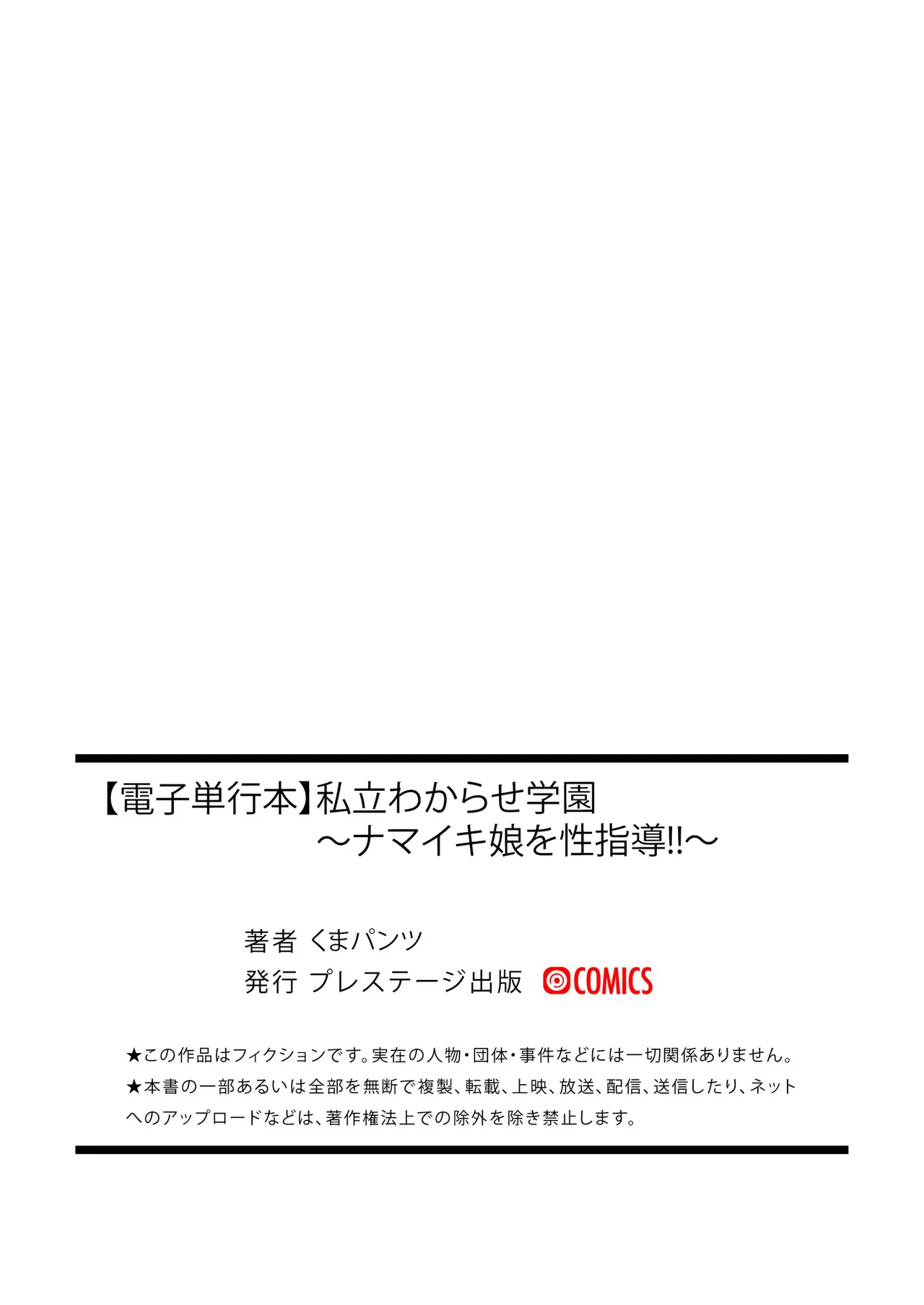 【電子単行本】私立わからせ学園
～ナマイキ娘を性指導!!～

著者 くまパンツ
発行 プレステージ出版 COMICS

★この作品はフィクションです。実在の人物・団体・事件などには一切関係ありません。
★本書の一部あるいは全部を無断で複製、転載、上映、放送、配信、送信したり、ネットへのアップロードなどは、著作権法上での除外を除き禁止します。